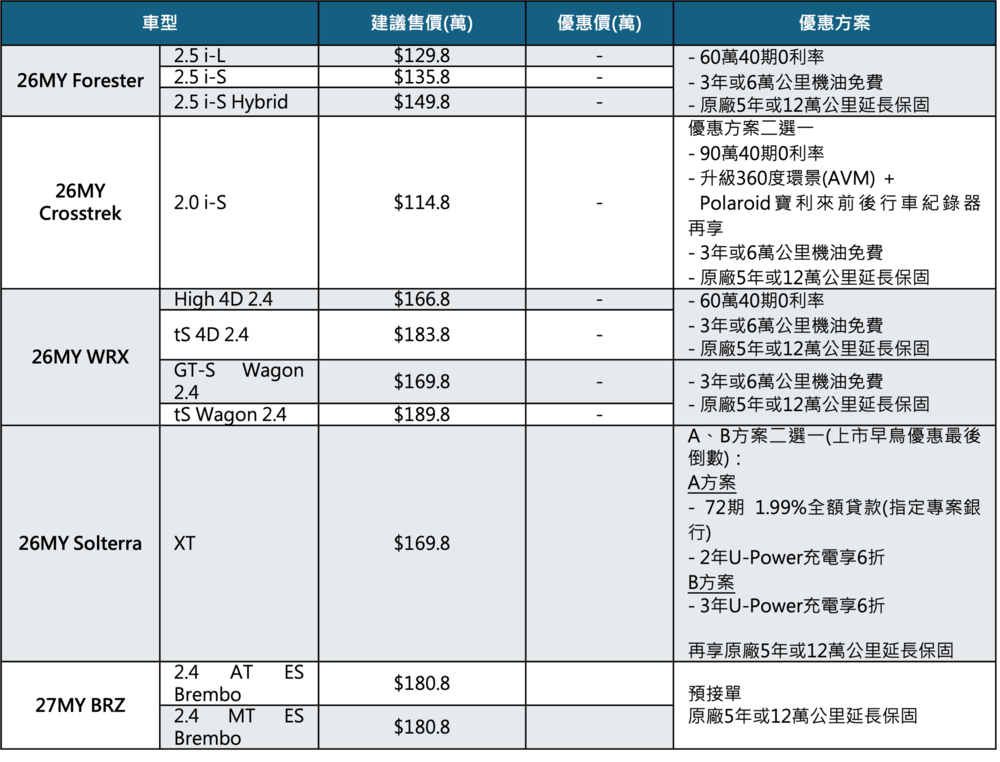 | 車型 |  | 建議售價(萬) | 優惠價(萬) | 優惠方案 |
|---|---|---|---|---|
| 26MY Forester | 2.5 i-L | $129.8 | - | - 60萬40期0利率 - 3年或6萬公里機油免費 - 原廠5年或12萬公里延長保固 |
|  | 2.5 i-S | $135.8 | - |  |
|  | 2.5 i-S Hybrid | $149.8 | - |  |
| 26MY Crosstrek | 2.0 i-S | $114.8 | - | 優惠方案二選一 - 90萬40期0利率 - 升級360度環景(AVM) + Polaroid寶利來前後行車紀錄器 再享 - 3年或6萬公里機油免費 - 原廠5年或12萬公里延長保固 |
| 26MY WRX | High 4D 2.4 | $166.8 | - | - 60萬40期0利率 - 3年或6萬公里機油免費 - 原廠5年或12萬公里延長保固 |
|  | tS 4D 2.4 | $183.8 | - |  |
|  | GT-S Wagon 2.4 | $169.8 | - | - 3年或6萬公里機油免費 - 原廠5年或12萬公里延長保固 |
|  | tS Wagon 2.4 | $189.8 | - |  |
| 26MY Solterra | XT | $169.8 |  | A、B方案二選一(上市早鳥優惠最後倒數)： A方案 - 72期 1.99%全額貸款(指定專案銀行) - 2年U-Power充電享6折 B方案 - 3年U-Power充電享6折 再享原廠5年或12萬公里延長保固 |
| 27MY BRZ | 2.4 AT ES Brembo | $180.8 |  | 預接單 原廠5年或12萬公里延長保固 |
|  | 2.4 MT ES Brembo | $180.8 |  |  |